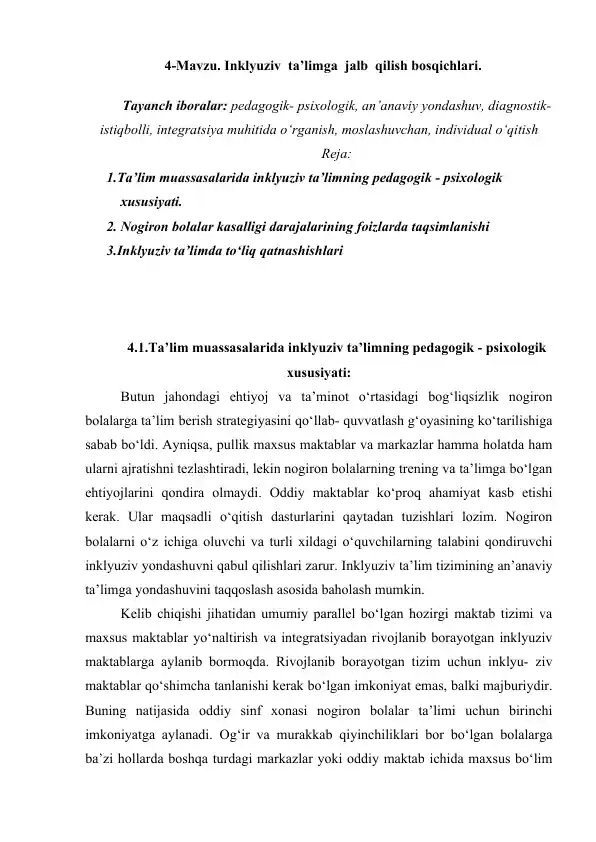 4-Mavzu. Inklyuziv ta’limga jalb qilish bosqichlari.

Tayanch iboralar: pedagogik- psixologik, an’anaviy yondashuv, diagnostik-istiqbolli, integratsiya muhitida o‘rganish, moslashuvchan, individual o‘qitish

Reja:

1.Ta’lim muassasalarida inklyuziv ta’limning pedagogik - psixologik xususiyati.

2. Nogiron bolalar kasalligi darajalarining foizlarda taqsimlanishi

3.Inklyuziv ta’limda to‘liq qatnashishlari

4.1.Ta’lim muassasalarida inklyuziv ta’limning pedagogik - psixologik xususiyati:

Butun jahondagi ehtiyoj va ta’minot o‘rtasidagi bog‘liqsizlik nogiron bolalarga ta’lim berish strategiyasini qo‘llab- quvvatlash g‘oyasining ko‘tarilishiga sabab bo‘ldi. Ayniqsa, pullik maxsus maktablar va markazlar hamma holatda ham ularni ajratishni tezlashtiradi, lekin nogiron bolalarning trening va ta’limga bo‘lgan ehtiyojlarini qondira olmaydi. Oddiy maktablar ko‘proq ahamiyat kasb etishi kerak. Ular maqsadli o‘qitish dasturlarini qaytadan tuzishlari lozim. Nogiron bolalarni o‘z ichiga oluvchi va turli xildagi o‘quvchilarning talabini qondiruvchi inklyuziv yondashuvni qabul qilishlari zarur. Inklyuziv ta’lim tizimining an’anaviy ta’limga yondashuvini taqqoslash asosida baholash mumkin.

Kelib chiqishi jihatidan umumiy parallel bo‘lgan hozirgi maktab tizimi va maxsus maktablar yo‘naltirish va integratsiyadan rivojlanib borayotgan inklyuziv maktablarga aylanib bormoqda. Rivojlanib borayotgan tizim uchun inklyu- ziv maktablar qo‘shimcha tanlanishi kerak bo‘lgan imkoniyat emas, balki majburiydir. Buning natijasida oddiy sinf xonasi nogiron bolalar ta’limi uchun birinchi imkoniyatga aylanadi. Og‘ir va murakkab qiyinchiliklari bor bo‘lgan bolalarga ba’zi hollarda boshqa turdagi markazlar yoki oddiy maktab ichida maxsus bo‘lim